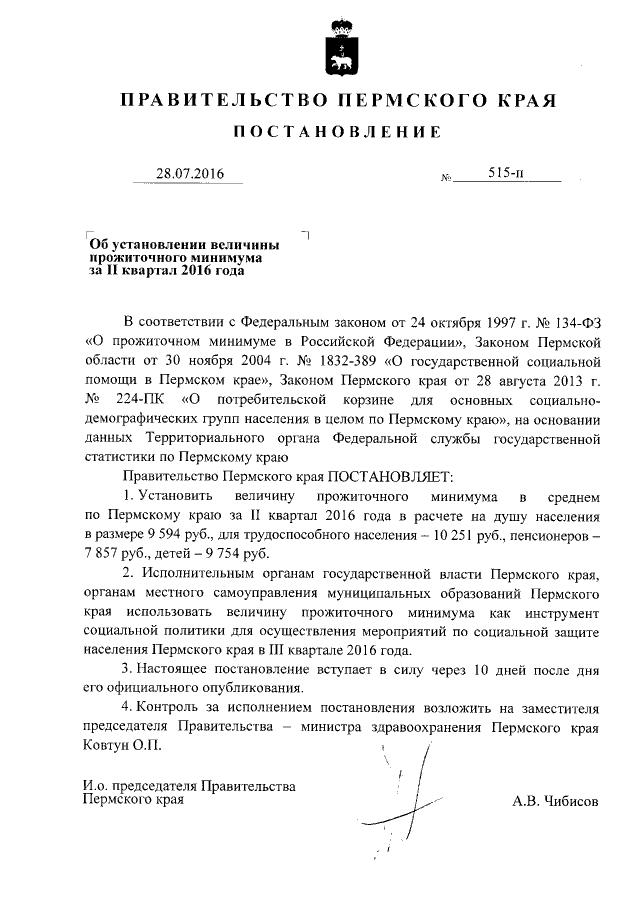 ПРАВИТЕЛЬСТВО ПЕРМСКОГО КРАЯ

ПОСТАНОВЛЕНИЕ

28.07.2016 № 515-п

Об установлении величины прожиточного минимума за II квартал 2016 года

В соответствии с Федеральным законом от 24 октября 1997 г. № 134-ФЗ «О прожиточном минимуме в Российской Федерации», Законом Пермской области от 30 ноября 2004 г. № 1832-389 «О государственной социальной помощи в Пермском крае», Законом Пермского края от 28 августа 2013 г. № 224-ПК «О потребительской корзине для основных социально-демографических групп населения в целом по Пермскому краю», на основании данных Территориального органа Федеральной службы государственной статистики по Пермскому краю

Правительство Пермского края ПОСТАНОВЛЯЕТ:

1. Установить величину прожиточного минимума в среднем по Пермскому краю за II квартал 2016 года в расчете на душу населения в размере 9 594 руб., для трудоспособного населения – 10 251 руб., пенсионеров – 7 857 руб., детей – 9 754 руб.

2. Исполнительным органам государственной власти Пермского края, органам местного самоуправления муниципальных образований Пермского края использовать величину прожиточного минимума как инструмент социальной политики для осуществления мероприятий по социальной защите населения Пермского края в III квартале 2016 года.

3. Настоящее постановление вступает в силу через 10 дней после дня его официального опубликования.

4. Контроль за исполнением постановления возложить на заместителя председателя Правительства – министра здравоохранения Пермского края Ковтун О.П.

И.о. председателя Правительства Пермского края

А.В. Чибисов